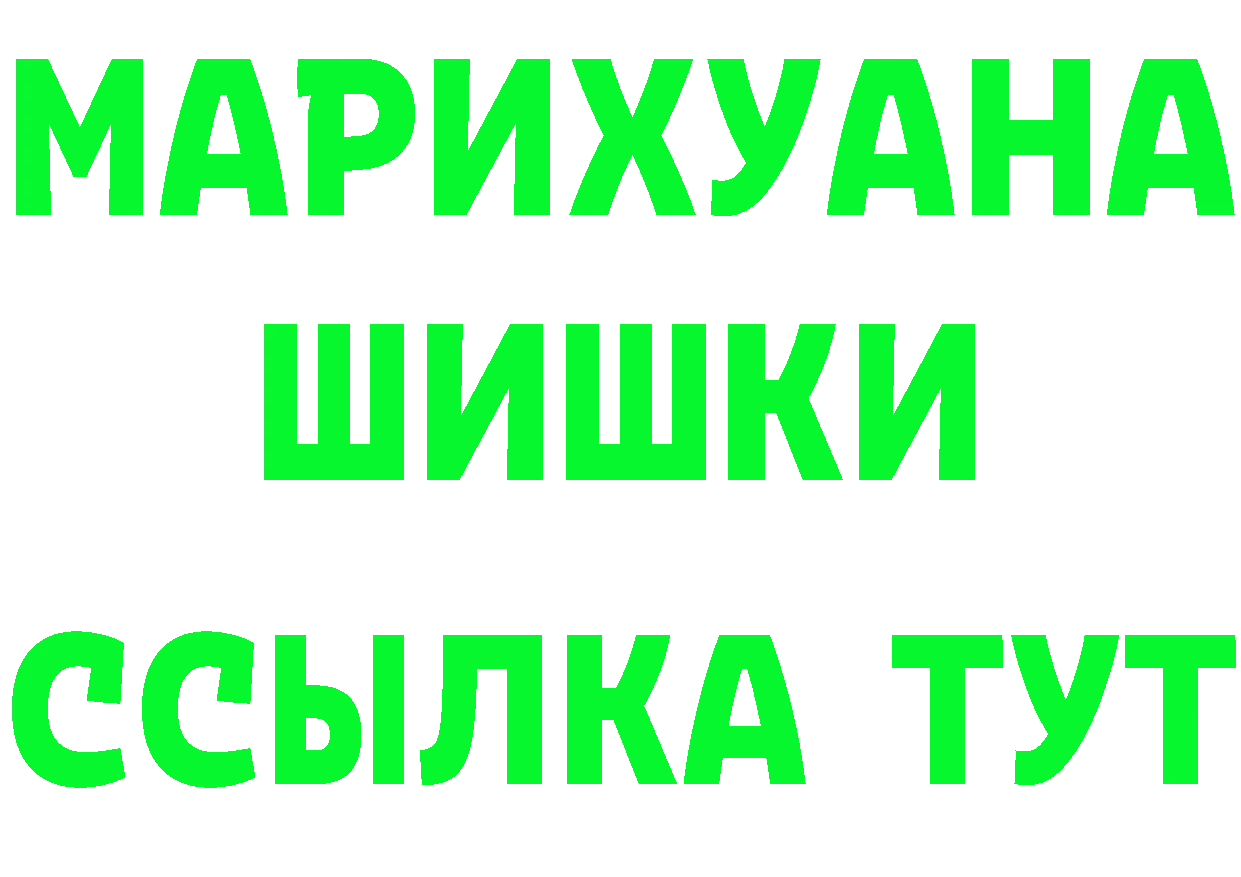 МАРИХУАНА
ШИШКИ
ССЫЛКА ТУТ